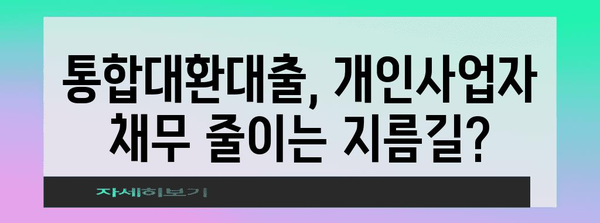 통합대환대출, 개인사업자 채무 줄이는 지름길?

자세히보기